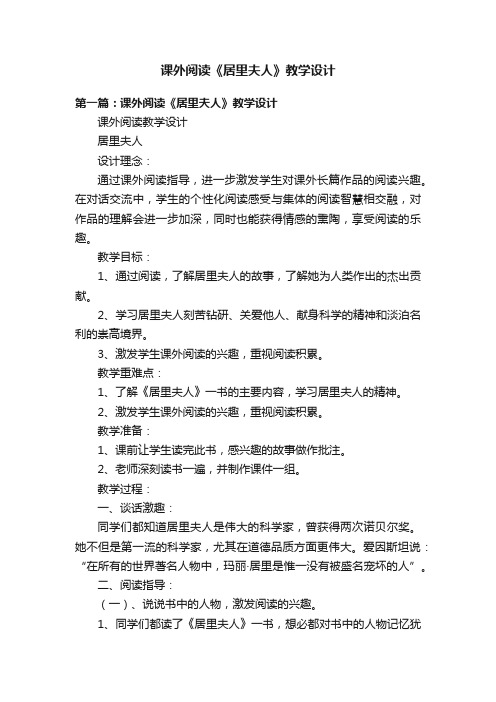 课外阅读《居里夫人》教学设计

第一篇：课外阅读《居里夫人》教学设计

课外阅读教学设计

居里夫人

设计理念：

通过课外阅读指导，进一步激发学生对课外长篇作品的阅读兴趣。在对话交流中，学生的个性化阅读感受与集体的阅读智慧相交融，对作品的理解会进一步加深，同时也能获得情感的熏陶，享受阅读的乐趣。

教学目标：

1、通过阅读，了解居里夫人的故事，了解她为人类作出的杰出贡献。

2、学习居里夫人刻苦钻研、关爱他人、献身科学的精神和淡泊名利的崇高境界。

3、激发学生课外阅读的兴趣，重视阅读积累。

教学重难点：

1、了解《居里夫人》一书的主要内容，学习居里夫人的精神。

2、激发学生课外阅读的兴趣，重视阅读积累。

教学准备：

1、课前让学生读完此书，感兴趣的故事做作批注。

2、老师深刻读书一遍，并制作课件一组。

教学过程：

一、谈话激趣：

同学们都知道居里夫人是伟大的科学家，曾获得两次诺贝尔奖。她不但是第一流的科学家，尤其在道德品质方面更伟大。爱因斯坦说：“在所有的世界著名人物中，玛丽·居里是惟一没有被盛名宠坏的人”。

二、阅读指导：

（一）、说说书中的人物，激发阅读的兴趣。

1、同学们都读了《居里夫人》一书，想必都对书中的人物记忆犹